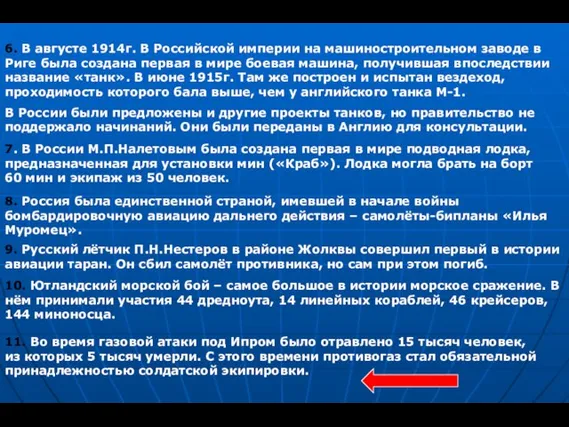 6. В августе 1914г. В Российской империи на машиностроительном заводе в Риге была создана первая в мире боевая машина, получившая впоследствии название «танк». В июне 1915г. Там же построен и испытан вездеход, проходимость которого бала выше, чем у английского танка М-1.

В России были предложены и другие проекты танков, но правительство не поддержало начинаний. Они были переданы в Англию для консультации.

7. В России М.П.Налетовым была создана первая в мире подводная лодка, предназначенная для установки мин («Краб»). Лодка могла брать на борт 60 мин и экипаж из 50 человек.

8. Россия была единственной страной, имевшей в начале войны бомбардировочную авиацию дальнего действия – самолёты-бипланы «Илья Муромец».

9. Русский лётчик П.Н.Нестеров в районе Жолквы совершил первый в истории авиации таран. Он сбил самолёт противника, но сам при этом погиб.

10. Ютландский морской бой – самое большое в истории морское сражение. В нём принимали участия 44 дредноута, 14 линейных кораблей, 46 крейсеров, 144 миноносца.

11. Во время газовой атаки под Ипром было отравлено 15 тысяч человек, из которых 5 тысяч умерли. С этого времени противогаз стал обязательной принадлежностью солдатской экипировки.